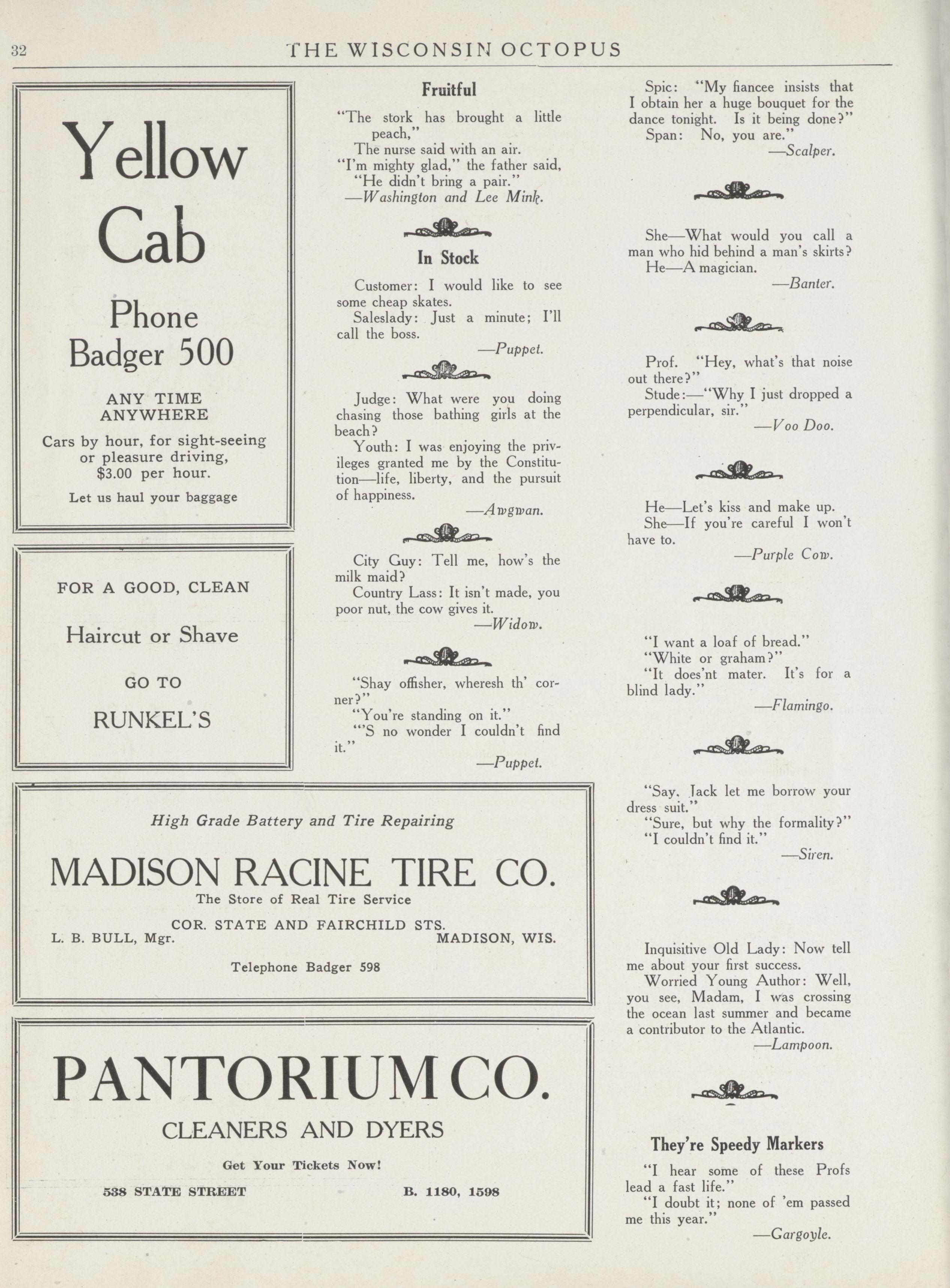 32 THE WISCONSIN OCTOPUS

Yellow Cab

Phone Badger 500

ANY TIME ANYWHERE

Cars by hour, for sight-seeing or pleasure driving, $3.00 per hour.

Let us haul your baggage

FOR A GOOD, CLEAN

Haircut or Shave

GO TO

RUNKEL'S

High Grade Battery and Tire Repairing

MADISON RACINE TIRE CO.

The Store of Real Tire Service

COR. STATE AND FAIRCHILD STS.

L. B. BULL, Mgr. MADISON, WIS.

Telephone Badger 598

PANTORIUM CO.

CLEANERS AND DYERS

Get Your Tickets Now!

538 STATE STREET B. 1180, 1598

Fruitful

"The stork has brought a little peach,"
The nurse said with an air.
"I'm mighty glad," the father said,
"He didn't bring a pair."
—Washington and Lee Mink.

In Stock

Customer: I would like to see some cheap skates.
Saleslady: Just a minute; I'll call the boss.
—Puppet.

Judge: What were you doing chasing those bathing girls at the beach?
Youth: I was enjoying the privileges granted me by the Constitution—life, liberty, and the pursuit of happiness.
—Awgwan.

City Guy: Tell me, how's the milk maid?
Country Lass: It isn't made, you poor nut, the cow gives it.
—Widow.

"Shay offisher, wheresh th' corner?"
"You're standing on it."
"'S no wonder I couldn't find it."
—Puppet.

Spic: "My fiancee insists that I obtain her a huge bouquet for the dance tonight. Is it being done?"
Span: No, you are."
—Scalper.

She—What would you call a man who hid behind a man's skirts?
He—A magician.
—Banter.

Prof. "Hey, what's that noise out there?"
Stude:—"Why I just dropped a perpendicular, sir."
—Voo Doo.

He—Let's kiss and make up.
She—If you're careful I won't have to.
—Purple Cow.

"I want a loaf of bread."
"White or graham?"
"It does'nt mater. It's for a blind lady."
—Flamingo.

"Say, Jack let me borrow your dress suit."
"Sure, but why the formality?"
"I couldn't find it."
—Siren.

Inquisitive Old Lady: Now tell me about your first success.
Worried Young Author: Well, you see, Madam, I was crossing the ocean last summer and became a contributor to the Atlantic.
—Lampoon.

They're Speedy Markers

"I hear some of these Profs lead a fast life."
"I doubt it; none of 'em passed me this year."
—Gargoyle.